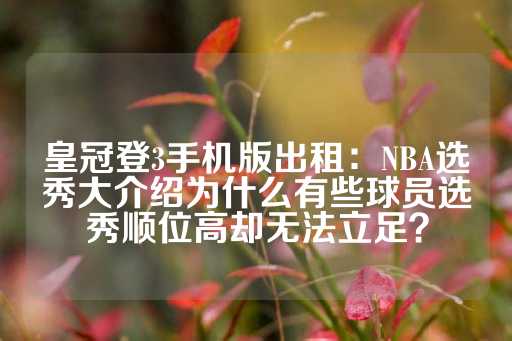 皇冠登3手机版出租：NBA选秀大介绍为什么有些球员选秀顺位高却无法立足？